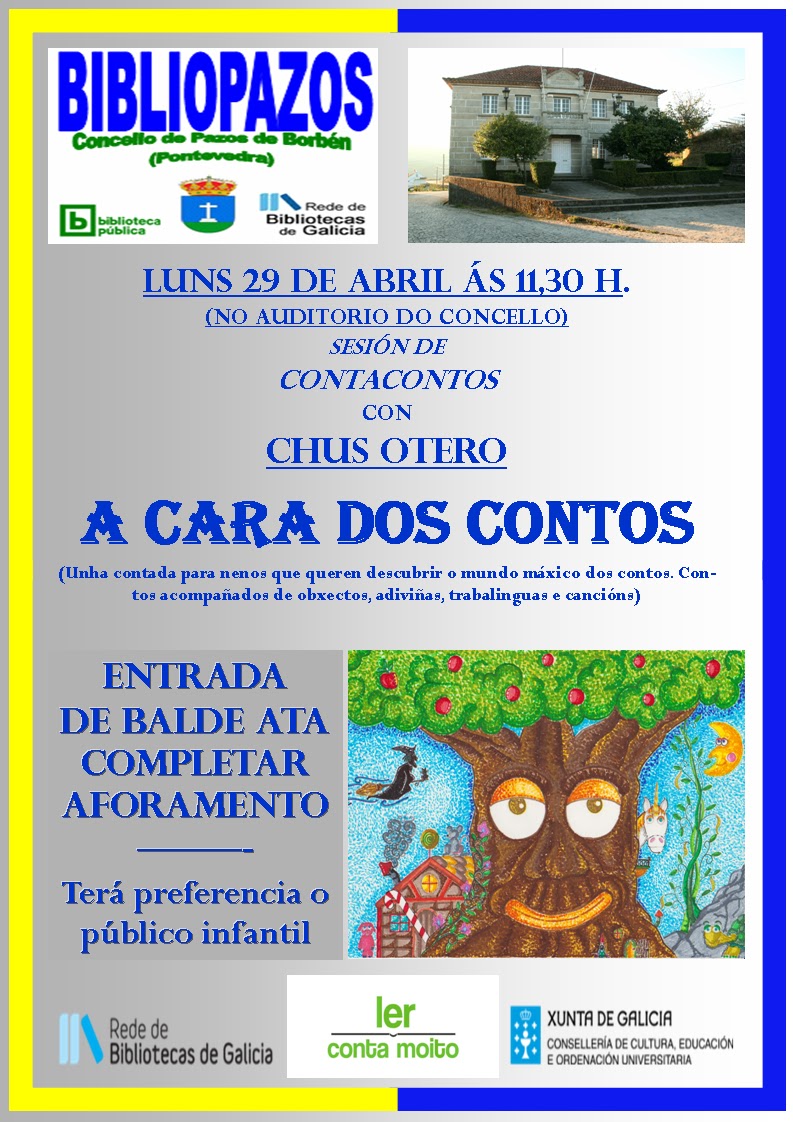 BIBLIOPAZOS
Concello de Pazos de Borbén
(Pontevedra)

biblioteca pública

Rede de Bibliotecas de Galicia

LUNS 29 DE ABRIL ÁS 11,30 H.
(NO AUDITORIO DO CONCELLO)
SESIÓN DE
CONTACONTOS
CON
CHUS OTERO

A CARA DOS CONTOS

(Unha contada para nenos que queren descubrir o mundo máxico dos contos. Contos acompañados de obxectos, adiviñas, trabalinguas e cancións)

ENTRADA DE BALDE ATA COMPLETAR AFORAMENTO

Terá preferencia o público infantil

Rede de Bibliotecas de Galicia

ler conta moito

XUNTA DE GALICIA
CONSELLERÍA DE CULTURA, EDUCACIÓN E ORDENACIÓN UNIVERSITARIA